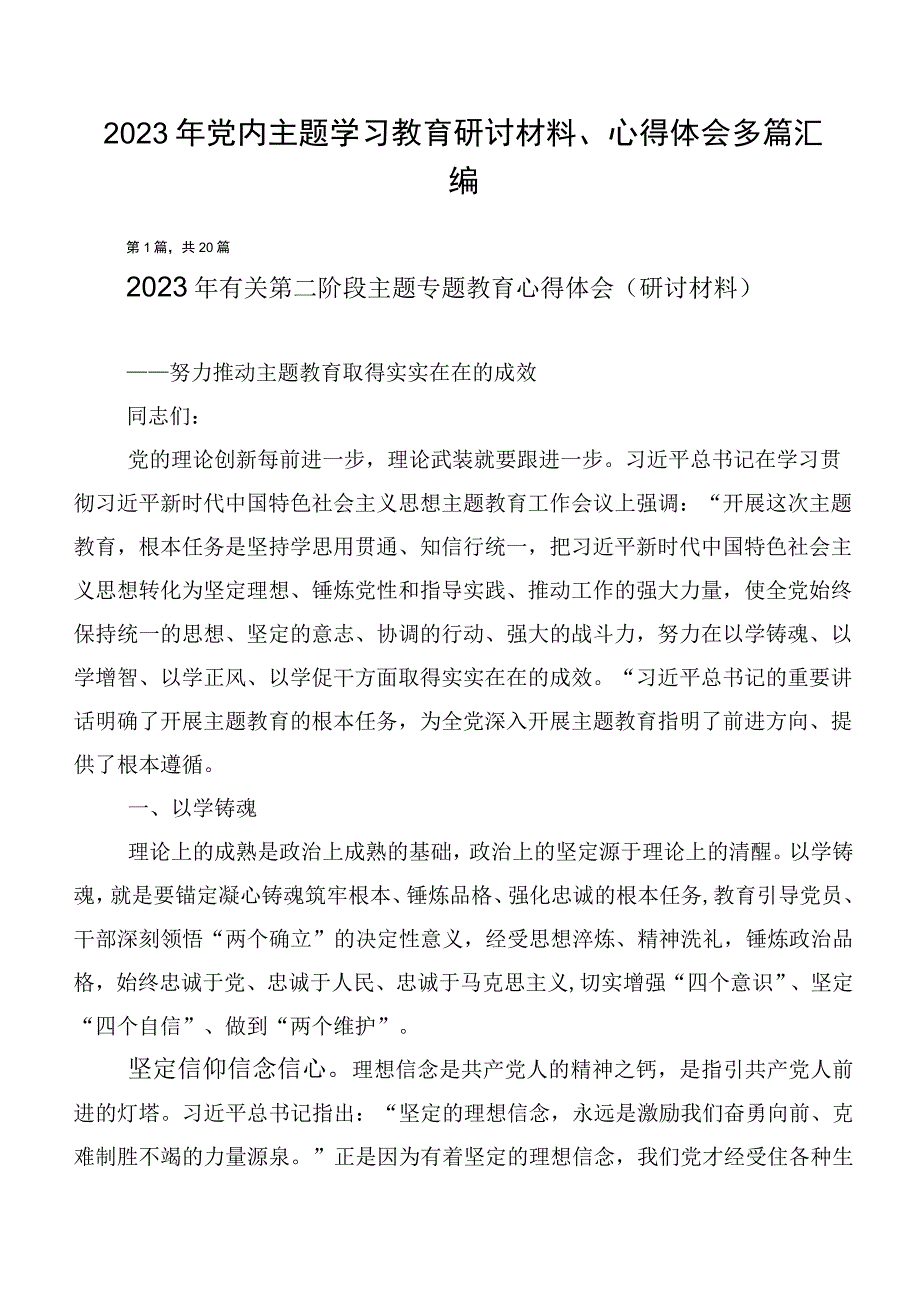 2023年党内主题学习教育研讨材料、心得体会多篇汇编

第1篇，共20篇

2023年有关第二阶段主题专题教育心得体会（研讨材料）

——努力推动主题教育取得实实在在的成效

同志们：

党的理论创新每前进一步，理论武装就要跟进一步。习近平总书记在学习贯彻习近平新时代中国特色社会主义思想主题教育工作会议上强调：“开展这次主题教育，根本任务是坚持学思用贯通、知信行统一，把习近平新时代中国特色社会主义思想转化为坚定理想、锤炼党性和指导实践、推动工作的强大力量，使全党始终保持统一的思想、坚定的意志、协调的行动、强大的战斗力，努力在以学铸魂、以学增智、以学正风、以学促干方面取得实实在在的成效。“习近平总书记的重要讲话明确了开展主题教育的根本任务，为全党深入开展主题教育指明了前进方向、提供了根本遵循。

一、以学铸魂

理论上的成熟是政治上成熟的基础，政治上的坚定源于理论上的清醒。以学铸魂，就是要锚定凝心铸魂筑牢根本、锤炼品格、强化忠诚的根本任务，教育引导党员、干部深刻领悟“两个确立”的决定性意义，经受思想淬炼、精神洗礼，锤炼政治品格，始终忠诚于党、忠诚于人民、忠诚于马克思主义，切实增强“四个意识”、坚定“四个自信”、做到“两个维护”。

坚定信仰信念信心。理想信念是共产党人的精神之钙，是指引共产党人前进的灯塔。习近平总书记指出：“坚定的理想信念，永远是激励我们奋勇向前、克难制胜不竭的力量源泉。”正是因为有着坚定的理想信念，我们党才经受住各种生